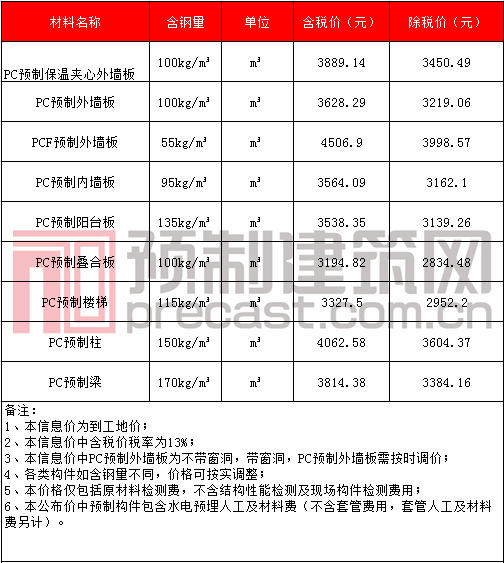 | 材料名称 | 含钢量 | 单位 | 含税价（元） | 除税价（元） |
|---|---|---|---|---|
| PC预制保温夹心外墙板 | 100kg/m³ | m³ | 3889.14 | 3450.49 |
| PC预制外墙板 | 100kg/m³ | m³ | 3628.29 | 3219.06 |
| PCF预制外墙板 | 55kg/m³ | m³ | 4506.9 | 3998.57 |
| PC预制内墙板 | 95kg/m³ | m³ | 3564.09 | 3162.1 |
| PC预制阳台板 | 135kg/m³ | m³ | 3538.35 | 3139.26 |
| PC预制叠合板 | 100kg/m³ | m³ | 3194.82 | 2834.48 |
| PC预制楼梯 | 115kg/m³ | m³ | 3327.5 | 2952.2 |
| PC预制柱 | 150kg/m³ | m³ | 4062.58 | 3604.37 |
| PC预制梁 | 170kg/m³ | m³ | 3814.38 | 3384.16 |

预制建筑网
precast.com.cn

备注：
1、本信息价为到工地价；
2、本信息价中含税价税率为13%；
3、本信息价中PC预制外墙板为不带窗洞，带窗洞，PC预制外墙板需按时调价；
4、各类构件如含钢量不同，价格可按实调整；
5、本价格仅包括原材料检测费，不含结构性能检测及现场构件检测费用；
6、本公布价中预制构件包含水电预埋人工及材料费（不含套管费用，套管人工及材料费另计）。